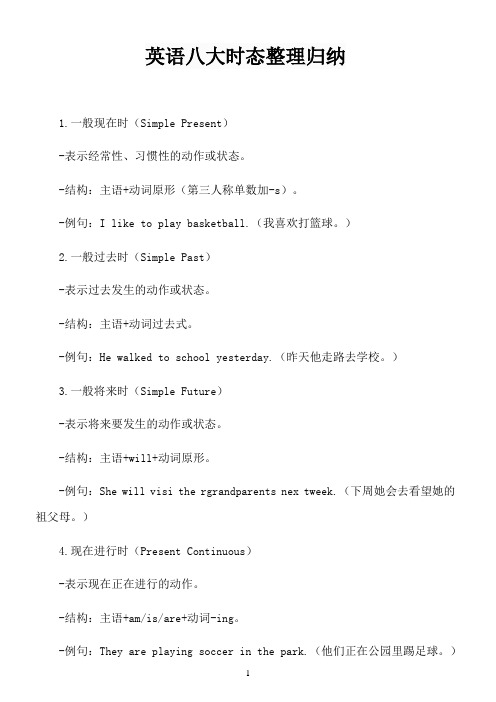 英语八大时态整理归纳

1.一般现在时（Simple Present）

-表示经常性、习惯性的动作或状态。

-结构：主语+动词原形（第三人称单数加-s）。

-例句：I like to play basketball.（我喜欢打篮球。）

2.一般过去时（Simple Past）

-表示过去发生的动作或状态。

-结构：主语+动词过去式。

-例句：He walked to school yesterday.（昨天他走路去学校。）

3.一般将来时（Simple Future）

-表示将来要发生的动作或状态。

-结构：主语+will+动词原形。

-例句：She will visi the rgrandparents nex tweek.（下周她会去看望她的祖父母。）

4.现在进行时（Present Continuous）

-表示现在正在进行的动作。

-结构：主语+am/is/are+动词-ing。

-例句：They are playing soccer in the park.（他们正在公园里踢足球。）

1